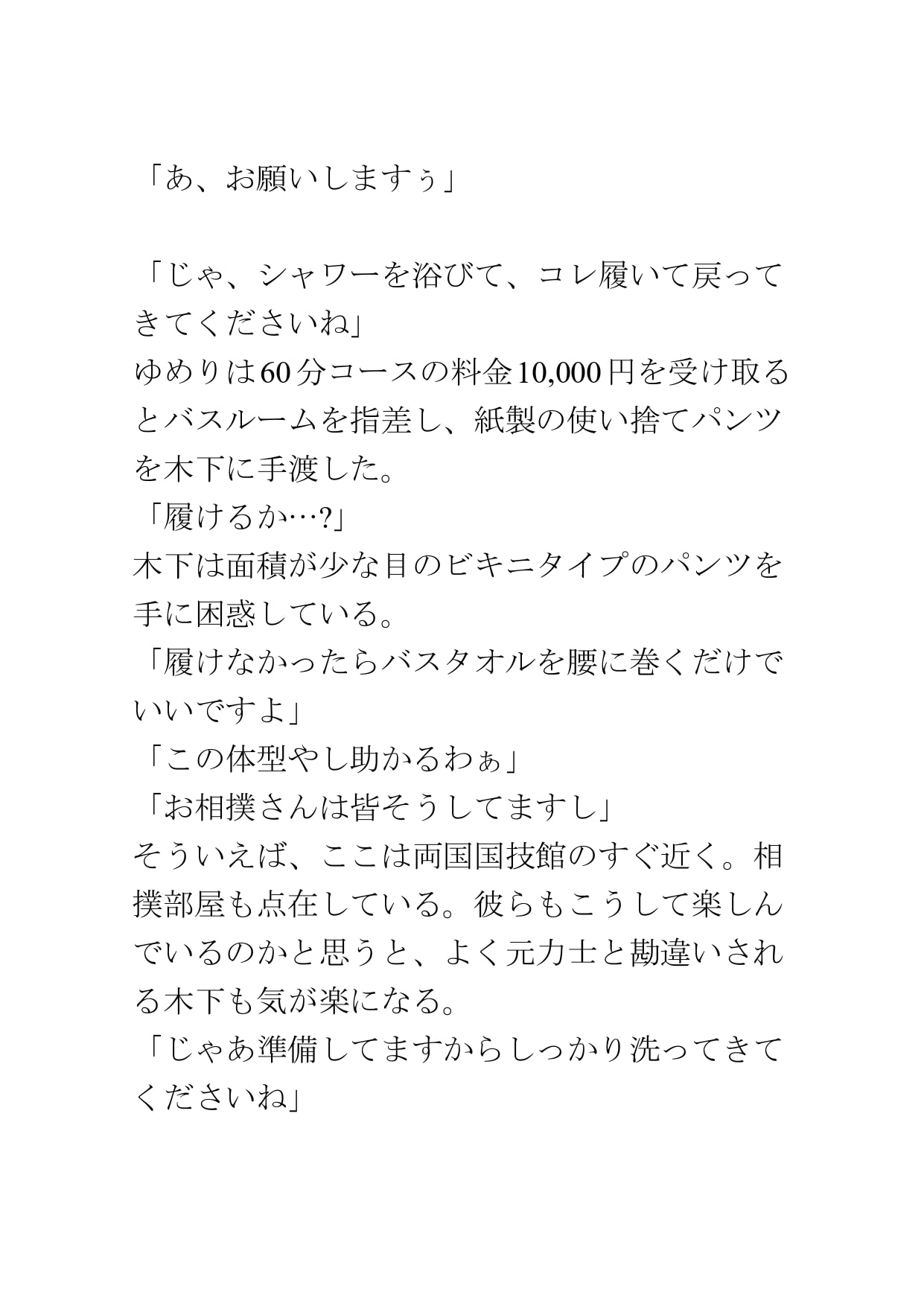 「あ、お願いしますぅ」

「じゃ、シャワーを浴びて、コレ履いて戻ってきてくださいね」
ゆめりは60分コースの料金10,000円を受け取るとバスルームを指差し、紙製の使い捨てパンツを木下に手渡した。
「履けるか…?」
木下は面積が少な目のビキニタイプのパンツを手に困惑している。
「履けなかったらバスタオルを腰に巻くだけでいいですよ」
「この体型やし助かるわぁ」
「お相撲さんは皆そうしてますし」
そういえば、ここは両国国技館のすぐ近く。相撲部屋も点在している。彼らもこうして楽しんでいるのかと思うと、よく元力士と勘違いされる木下も気が楽になる。
「じゃあ準備してますからしっかり洗ってきてくださいね」